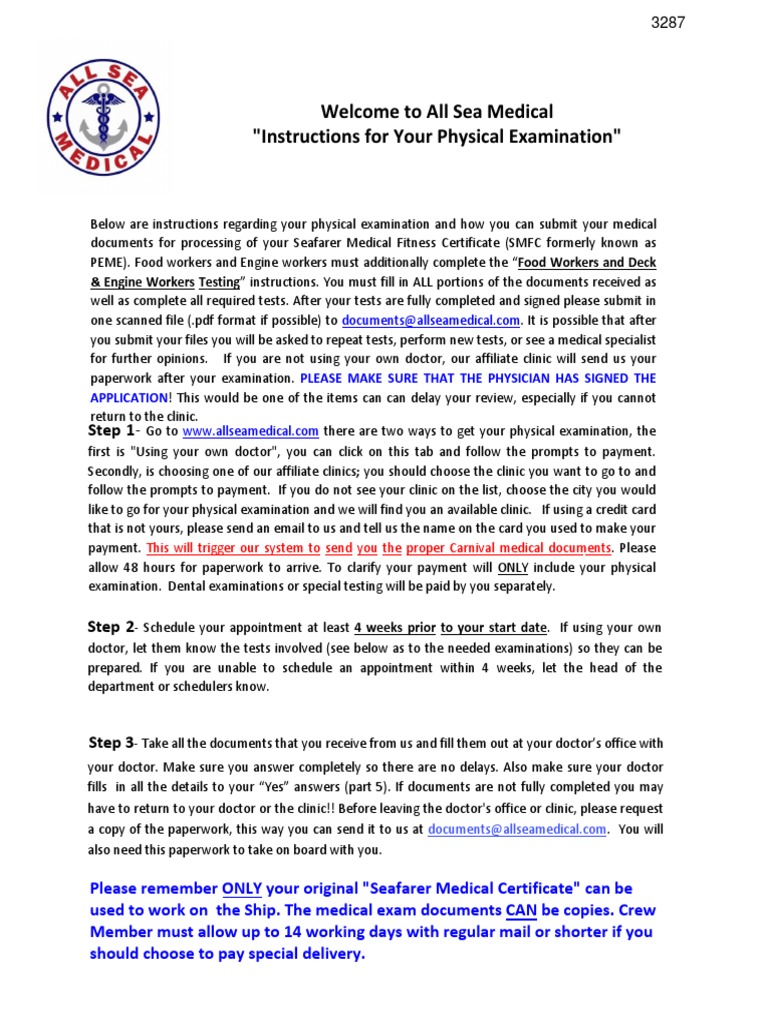 3287

ALL SEA MEDICAL

Welcome to All Sea Medical
"Instructions for Your Physical Examination"

Below are instructions regarding your physical examination and how you can submit your medical documents for processing of your Seafarer Medical Fitness Certificate (SMFC formerly known as PEME). Food workers and Engine workers must additionally complete the "Food Workers and Deck & Engine Workers Testing" instructions. You must fill in ALL portions of the documents received as well as complete all required tests. After your tests are fully completed and signed please submit in one scanned file (.pdf format if possible) to documents@allseamedical.com. It is possible that after you submit your files you will be asked to repeat tests, perform new tests, or see a medical specialist for further opinions. If you are not using your own doctor, our affiliate clinic will send us your paperwork after your examination. PLEASE MAKE SURE THAT THE PHYSICIAN HAS SIGNED THE APPLICATION! This would be one of the items can can delay your review, especially if you cannot return to the clinic.

Step 1- Go to www.allseamedical.com there are two ways to get your physical examination, the first is "Using your own doctor", you can click on this tab and follow the prompts to payment. Secondly, is choosing one of our affiliate clinics; you should choose the clinic you want to go to and follow the prompts to payment. If you do not see your clinic on the list, choose the city you would like to go for your physical examination and we will find you an available clinic. If using a credit card that is not yours, please send an email to us and tell us the name on the card you used to make your payment. This will trigger our system to send you the proper Carnival medical documents. Please allow 48 hours for paperwork to arrive. To clarify your payment will ONLY include your physical examination. Dental examinations or special testing will be paid by you separately.

Step 2- Schedule your appointment at least 4 weeks prior to your start date. If using your own doctor, let them know the tests involved (see below as to the needed examinations) so they can be prepared. If you are unable to schedule an appointment within 4 weeks, let the head of the department or schedulers know.

Step 3- Take all the documents that you receive from us and fill them out at your doctor's office with your doctor. Make sure you answer completely so there are no delays. Also make sure your doctor fills in all the details to your "Yes" answers (part 5). If documents are not fully completed you may have to return to your doctor or the clinic!! Before leaving the doctor's office or clinic, please request a copy of the paperwork, this way you can send it to us at documents@allseamedical.com. You will also need this paperwork to take on board with you.

Please remember ONLY your original "Seafarer Medical Certificate" can be used to work on the Ship. The medical exam documents CAN be copies. Crew Member must allow up to 14 working days with regular mail or shorter if you should choose to pay special delivery.